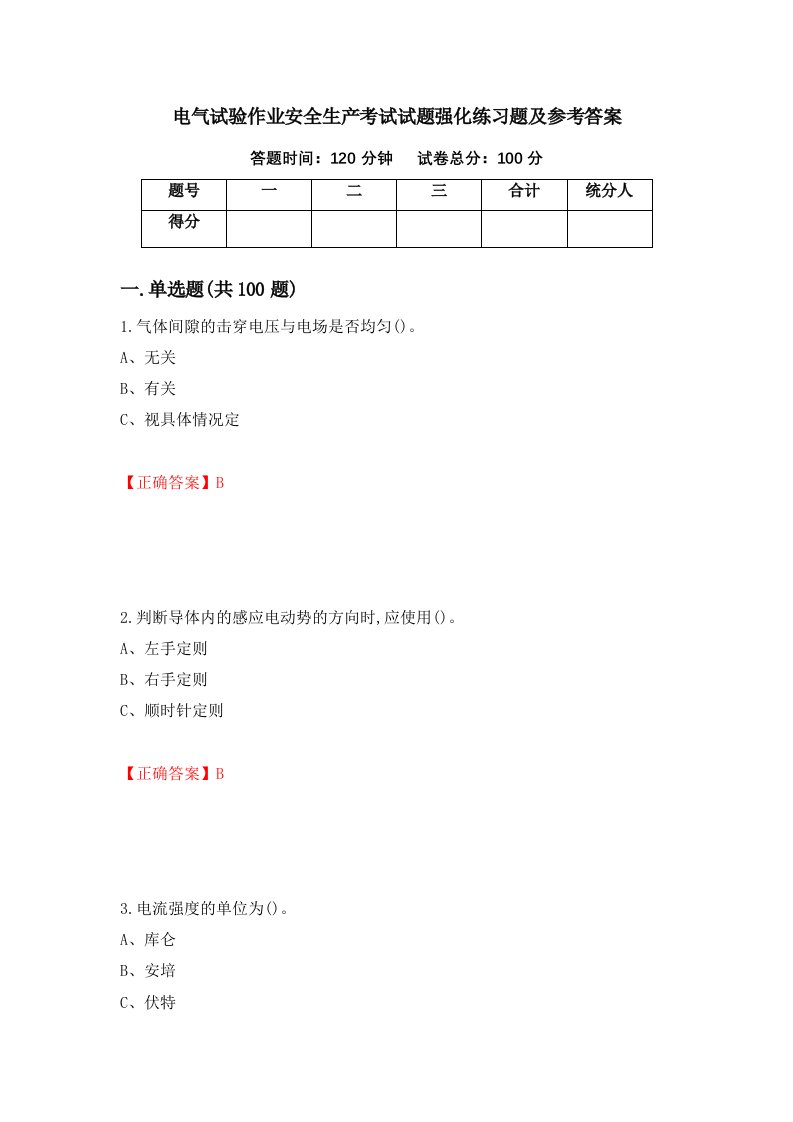 电气试验作业安全生产考试试题强化练习题及参考答案

答题时间：120 分钟　　试卷总分：100 分

| 题号 | 一 | 二 | 三 | 合计 | 统分人 |
|---|---|---|---|---|---|
| 得分 | | | | | |

一.单选题(共 100 题)

1.气体间隙的击穿电压与电场是否均匀()。
A、无关
B、有关
C、视具体情况定

【正确答案】B

2.判断导体内的感应电动势的方向时,应使用()。
A、左手定则
B、右手定则
C、顺时针定则

【正确答案】B

3.电流强度的单位为()。
A、库仑
B、安培
C、伏特